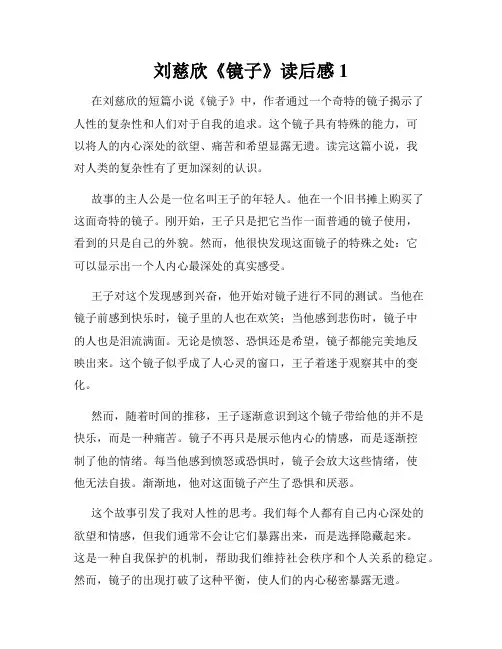 刘慈欣《镜子》读后感 1

在刘慈欣的短篇小说《镜子》中，作者通过一个奇特的镜子揭示了人性的复杂性和人们对于自我的追求。这个镜子具有特殊的能力，可以将人的内心深处的欲望、痛苦和希望显露无遗。读完这篇小说，我对人类的复杂性有了更加深刻的认识。

故事的主人公是一位名叫王子的年轻人。他在一个旧书摊上购买了这面奇特的镜子。刚开始，王子只是把它当作一面普通的镜子使用，看到的只是自己的外貌。然而，他很快发现这面镜子的特殊之处：它可以显示出一个人内心最深处的真实感受。

王子对这个发现感到兴奋，他开始对镜子进行不同的测试。当他在镜子前感到快乐时，镜子里的人也在欢笑；当他感到悲伤时，镜子中的人也是泪流满面。无论是愤怒、恐惧还是希望，镜子都能完美地反映出来。这个镜子似乎成了人心灵的窗口，王子着迷于观察其中的变化。

然而，随着时间的推移，王子逐渐意识到这个镜子带给他的并不是快乐，而是一种痛苦。镜子不再只是展示他内心的情感，而是逐渐控制了他的情绪。每当他感到愤怒或恐惧时，镜子会放大这些情绪，使他无法自拔。渐渐地，他对这面镜子产生了恐惧和厌恶。

这个故事引发了我对人性的思考。我们每个人都有自己内心深处的欲望和情感，但我们通常不会让它们暴露出来，而是选择隐藏起来。这是一种自我保护的机制，帮助我们维持社会秩序和个人关系的稳定。然而，镜子的出现打破了这种平衡，使人们的内心秘密暴露无遗。